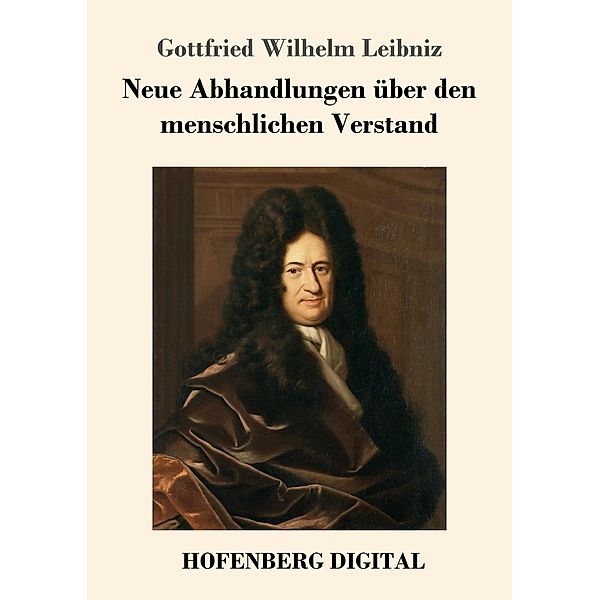 Gottfried Wilhelm Leibniz

Neue Abhandlungen über den menschlichen Verstand

HOFENBERG DIGITAL